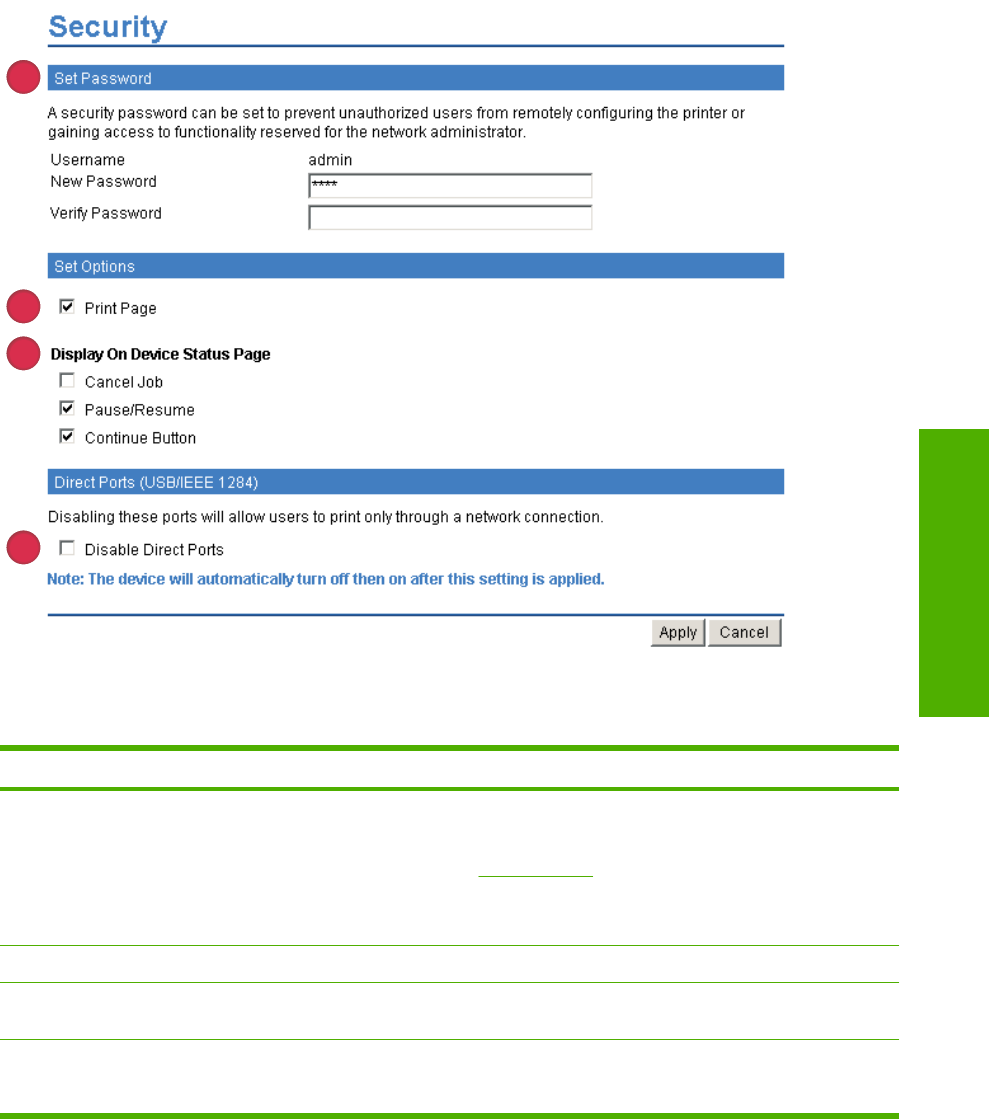 Security

Set Password

A security password can be set to prevent unauthorized users from remotely configuring the printer or gaining access to functionality reserved for the network administrator.

Username admin
New Password ****
Verify Password

Set Options

☑ Print Page

Display On Device Status Page
☐ Cancel Job
☑ Pause/Resume
☑ Continue Button

Direct Ports (USB/IEEE 1284)

Disabling these ports will allow users to print only through a network connection.

☐ Disable Direct Ports

Note: The device will automatically turn off then on after this setting is applied.

Apply Cancel